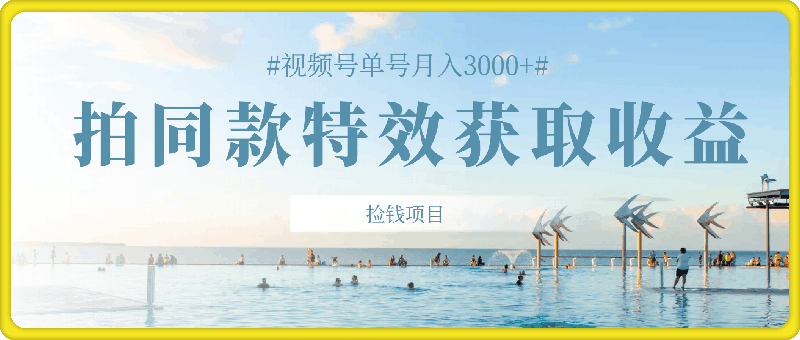 #视频号单号月入3000+#

拍同款特效获取收益

捡钱项目